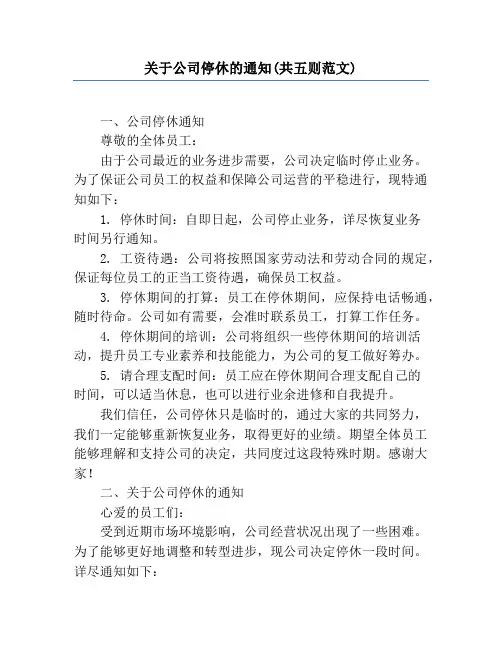 关于公司停休的通知(共五则范文)

一、公司停休通知

尊敬的全体员工：

由于公司最近的业务进步需要，公司决定临时停止业务。为了保证公司员工的权益和保障公司运营的平稳进行，现特通知如下：

1. 停休时间：自即日起，公司停止业务，详尽恢复业务时间另行通知。

2. 工资待遇：公司将按照国家劳动法和劳动合同的规定，保证每位员工的正当工资待遇，确保员工权益。

3. 停休期间的打算：员工在停休期间，应保持电话畅通，随时待命。公司如有需要，会准时联系员工，打算工作任务。

4. 停休期间的培训：公司将组织一些停休期间的培训活动，提升员工专业素养和技能能力，为公司的复工做好筹办。

5. 请合理支配时间：员工应在停休期间合理支配自己的时间，可以适当休息，也可以进行业余进修和自我提升。

我们信任，公司停休只是临时的，通过大家的共同努力，我们一定能够重新恢复业务，取得更好的业绩。期望全体员工能够理解和支持公司的决定，共同度过这段特殊时期。感谢大家！

二、关于公司停休的通知

心爱的员工们：

受到近期市场环境影响，公司经营状况出现了一些困难。为了能够更好地调整和转型进步，现公司决定停休一段时间。详尽通知如下：